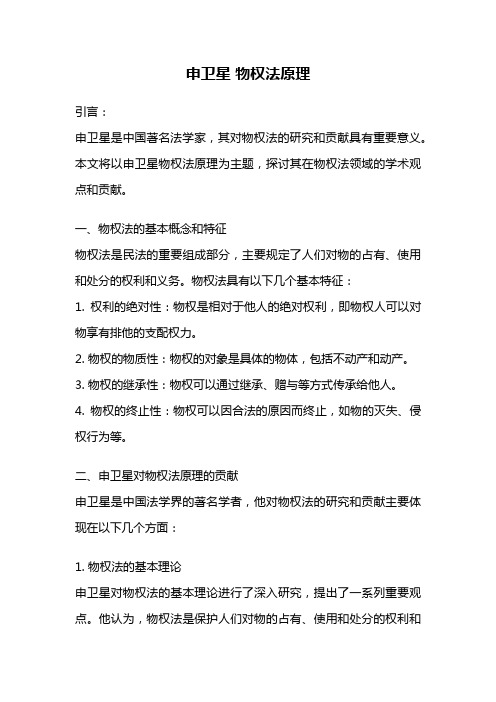 申卫星 物权法原理

引言：

申卫星是中国著名法学家，其对物权法的研究和贡献具有重要意义。本文将以申卫星物权法原理为主题，探讨其在物权法领域的学术观点和贡献。

一、物权法的基本概念和特征

物权法是民法的重要组成部分，主要规定了人们对物的占有、使用和处分的权利和义务。物权法具有以下几个基本特征：

1. 权利的绝对性：物权是相对于他人的绝对权利，即物权人可以对物享有排他的支配权力。

2. 物权的物质性：物权的对象是具体的物体，包括不动产和动产。

3. 物权的继承性：物权可以通过继承、赠与等方式传承给他人。

4. 物权的终止性：物权可以因合法的原因而终止，如物的灭失、侵权行为等。

二、申卫星对物权法原理的贡献

申卫星是中国法学界的著名学者，他对物权法的研究和贡献主要体现在以下几个方面：

1. 物权法的基本理论

申卫星对物权法的基本理论进行了深入研究，提出了一系列重要观点。他认为，物权法是保护人们对物的占有、使用和处分的权利和